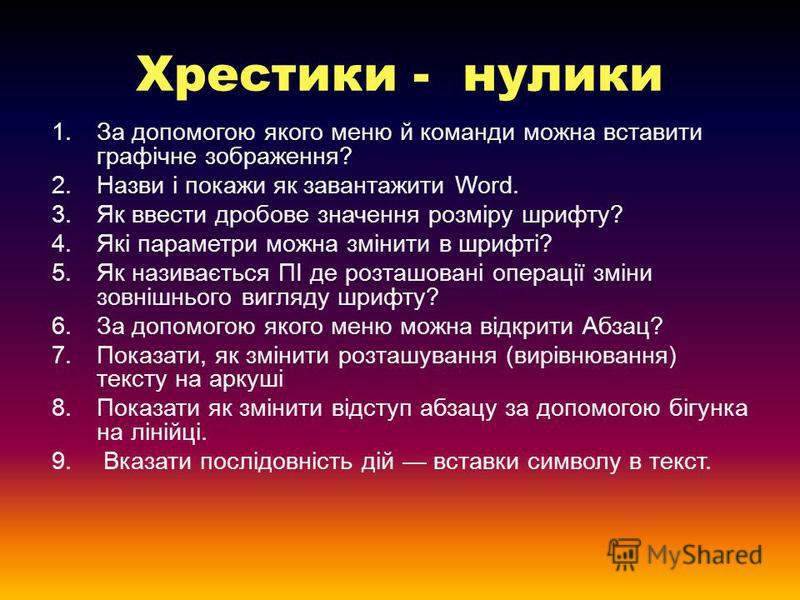 Хрестики - нулики

1. За допомогою якого меню й команди можна вставити графічне зображення?
2. Назви і покажи як завантажити Word.
3. Як ввести дробове значення розміру шрифту?
4. Які параметри можна змінити в шрифті?
5. Як називається ПІ де розташовані операції зміни зовнішнього вигляду шрифту?
6. За допомогою якого меню можна відкрити Абзац?
7. Показати, як змінити розташування (вирівнювання) тексту на аркуші
8. Показати як змінити відступ абзацу за допомогою бігунка на лінійці.
9. Вказати послідовність дій — вставки символу в текст.

MyShared